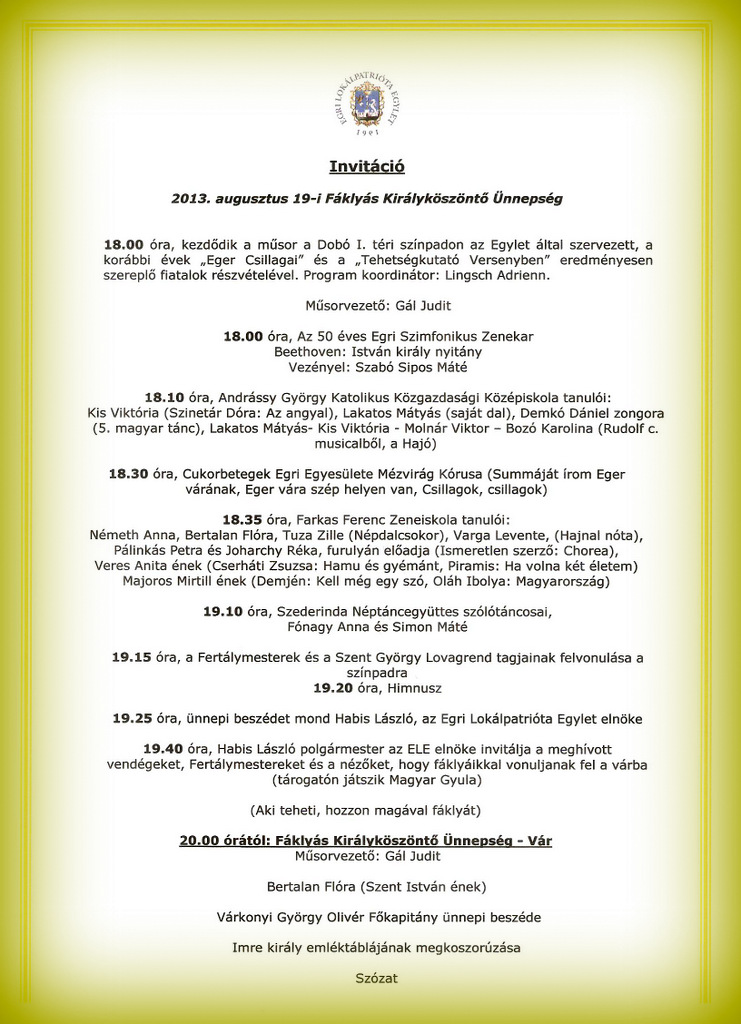 EGRI LOKÁLPATRIÓTA EGYLET
1991

Invitáció

2013. augusztus 19-i Fáklyás Királyköszöntő Ünnepség

18.00 óra, kezdődik a műsor a Dobó I. téri színpadon az Egylet által szervezett, a korábbi évek „Eger Csillagai" és a „Tehetségkutató Versenyben" eredményesen szereplő fiatalok részvételével. Program koordinátor: Lingsch Adrienn.

Műsorvezető: Gál Judit

18.00 óra, Az 50 éves Egri Szimfonikus Zenekar
Beethoven: István király nyitány
Vezényel: Szabó Sipos Máté

18.10 óra, Andrássy György Katolikus Közgazdasági Középiskola tanulói:
Kis Viktória (Szinetár Dóra: Az angyal), Lakatos Mátyás (saját dal), Demkó Dániel zongora (5. magyar tánc), Lakatos Mátyás- Kis Viktória - Molnár Viktor – Bozó Karolina (Rudolf c. musicalből, a Hajó)

18.30 óra, Cukorbetegek Egri Egyesülete Mézvirág Kórusa (Summáját írom Eger várának, Eger vára szép helyen van, Csillagok, csillagok)

18.35 óra, Farkas Ferenc Zeneiskola tanulói:
Németh Anna, Bertalan Flóra, Tuza Zille (Népdalcsokor), Varga Levente, (Hajnal nóta), Pálinkás Petra és Joharchy Réka, furulyán előadja (Ismeretlen szerző: Chorea), Veres Anita ének (Cserháti Zsuzsa: Hamu és gyémánt, Piramis: Ha volna két életem)
Majoros Mirtill ének (Demjén: Kell még egy szó, Oláh Ibolya: Magyarország)

19.10 óra, Szederinda Néptáncegyüttes szólótáncosai,
Fónagy Anna és Simon Máté

19.15 óra, a Fertálymesterek és a Szent György Lovagrend tagjainak felvonulása a színpadra
19.20 óra, Himnusz

19.25 óra, ünnepi beszédet mond Habis László, az Egri Lokálpatrióta Egylet elnöke

19.40 óra, Habis László polgármester az ELE elnöke invitálja a meghívott vendégeket, Fertálymestereket és a nézőket, hogy fáklyáikkal vonuljanak fel a várba (tárogatón játszik Magyar Gyula)

(Aki teheti, hozzon magával fáklyát)

20.00 órától: Fáklyás Királyköszöntő Ünnepség - Vár
Műsorvezető: Gál Judit

Bertalan Flóra (Szent István ének)

Várkonyi György Olivér Főkapitány ünnepi beszéde

Imre király emléktáblájának megkoszorúzása

Szózat